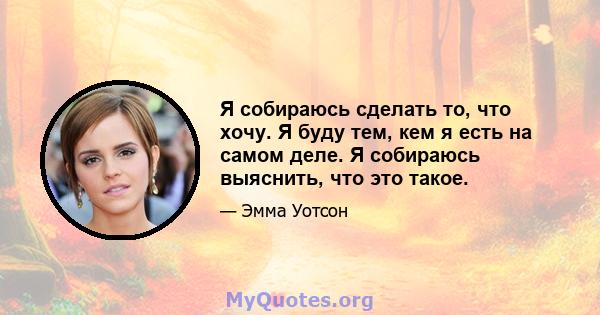 Я собираюсь сделать то, что хочу. Я буду тем, кем я есть на самом деле. Я собираюсь выяснить, что это такое.

— Эмма Уотсон

MyQuotes.org